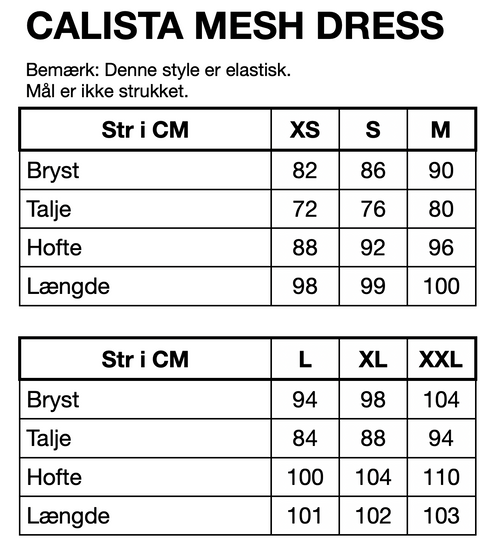 CALISTA MESH DRESS

Bemærk: Denne style er elastisk.
Mål er ikke strukket.

| Str i CM | XS | S | M |
|---|---|---|---|
| Bryst | 82 | 86 | 90 |
| Talje | 72 | 76 | 80 |
| Hofte | 88 | 92 | 96 |
| Længde | 98 | 99 | 100 |

| Str i CM | L | XL | XXL |
|---|---|---|---|
| Bryst | 94 | 98 | 104 |
| Talje | 84 | 88 | 94 |
| Hofte | 100 | 104 | 110 |
| Længde | 101 | 102 | 103 |